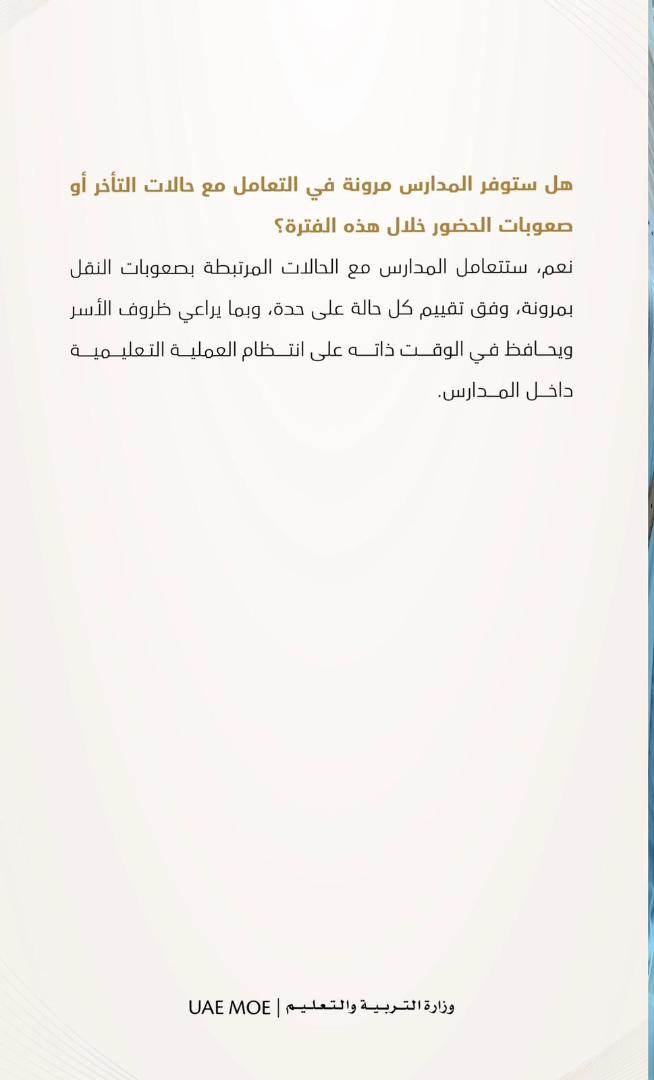 هل ستوفر المدارس مرونة في التعامل مع حالات التأخر أو صعوبات الحضور خلال هذه الفترة؟

نعم، ستتعامل المدارس مع الحالات المرتبطة بصعوبات النقل بمرونة، وفق تقييم كل حالة على حدة، وبما يراعي ظروف الأسر ويحافظ في الوقت ذاته على انتظام العملية التعليمية داخل المدارس.

وزارة التربية والتعليم | UAE MOE